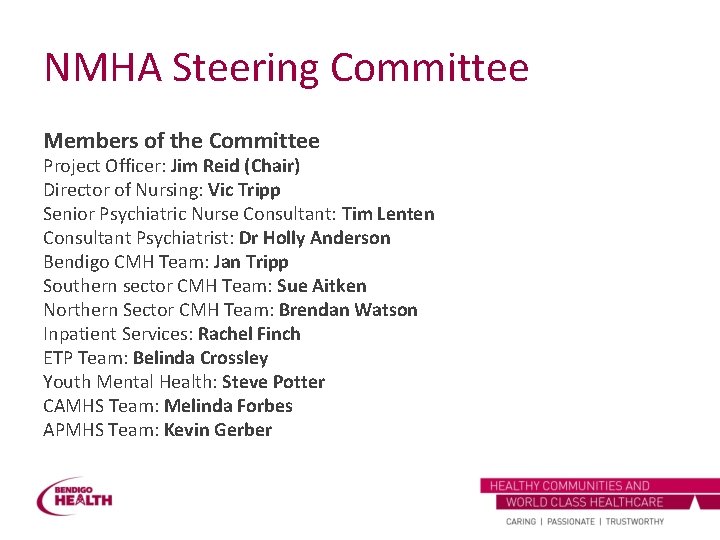 NMHA Steering Committee

Members of the Committee
Project Officer: Jim Reid (Chair)
Director of Nursing: Vic Tripp
Senior Psychiatric Nurse Consultant: Tim Lenten
Consultant Psychiatrist: Dr Holly Anderson
Bendigo CMH Team: Jan Tripp
Southern sector CMH Team: Sue Aitken
Northern Sector CMH Team: Brendan Watson
Inpatient Services: Rachel Finch
ETP Team: Belinda Crossley
Youth Mental Health: Steve Potter
CAMHS Team: Melinda Forbes
APMHS Team: Kevin Gerber

BENDIGO HEALTH

HEALTHY COMMUNITIES AND
WORLD CLASS HEALTHCARE
CARING | PASSIONATE | TRUSTWORTHY